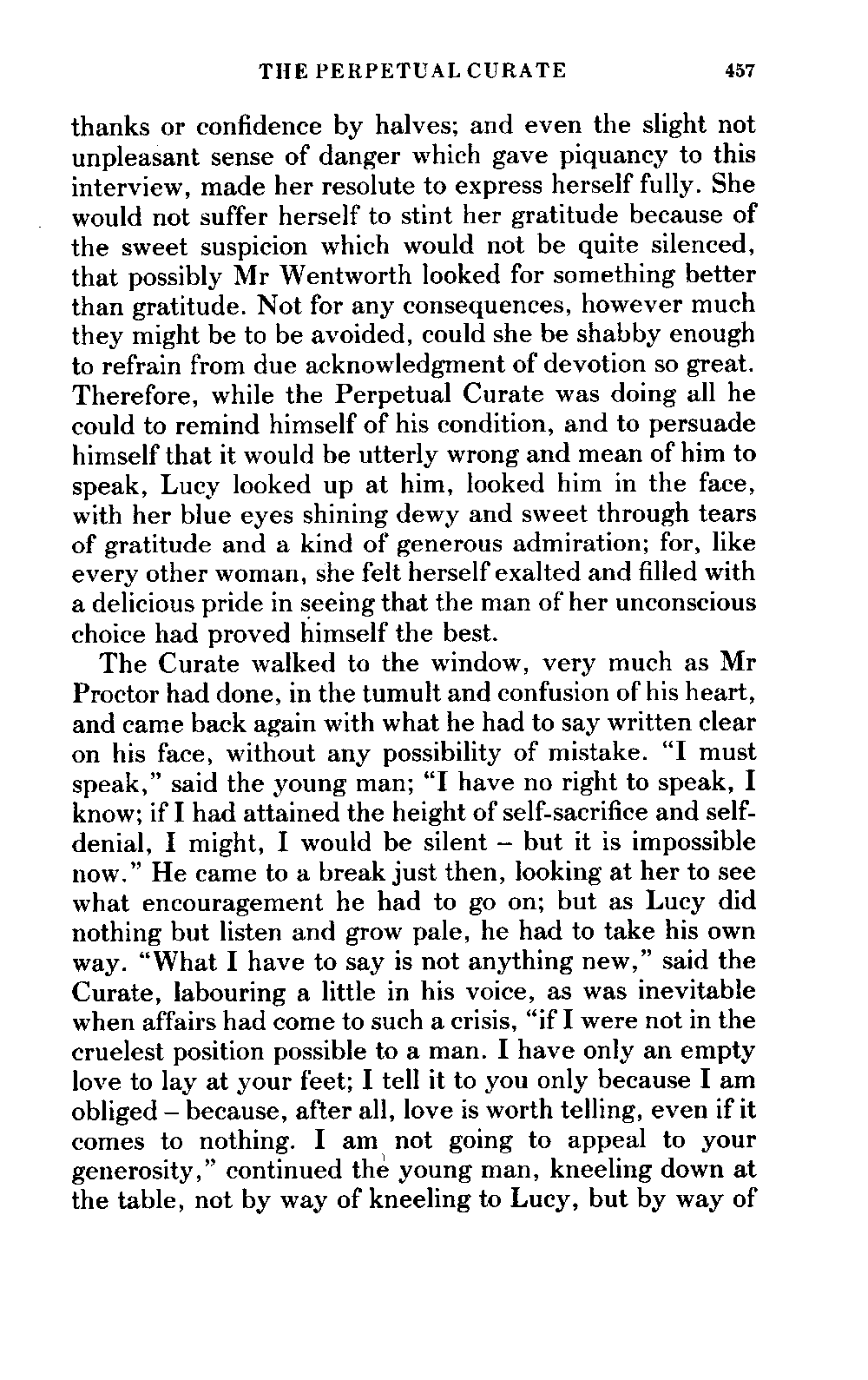 THE PERPETUAL CURATE 457

thanks or confidence by halves; and even the slight not unpleasant sense of danger which gave piquancy to this interview, made her resolute to express herself fully. She would not suffer herself to stint her gratitude because of the sweet suspicion which would not be quite silenced, that possibly Mr Wentworth looked for something better than gratitude. Not for any consequences, however much they might be to be avoided, could she be shabby enough to refrain from due acknowledgment of devotion so great. Therefore, while the Perpetual Curate was doing all he could to remind himself of his condition, and to persuade himself that it would be utterly wrong and mean of him to speak, Lucy looked up at him, looked him in the face, with her blue eyes shining dewy and sweet through tears of gratitude and a kind of generous admiration; for, like every other woman, she felt herself exalted and filled with a delicious pride in seeing that the man of her unconscious choice had proved himself the best.

The Curate walked to the window, very much as Mr Proctor had done, in the tumult and confusion of his heart, and came back again with what he had to say written clear on his face, without any possibility of mistake. "I must speak," said the young man; "I have no right to speak, I know; if I had attained the height of self-sacrifice and self-denial, I might, I would be silent – but it is impossible now." He came to a break just then, looking at her to see what encouragement he had to go on; but as Lucy did nothing but listen and grow pale, he had to take his own way. "What I have to say is not anything new," said the Curate, labouring a little in his voice, as was inevitable when affairs had come to such a crisis, "if I were not in the cruelest position possible to a man. I have only an empty love to lay at your feet; I tell it to you only because I am obliged – because, after all, love is worth telling, even if it comes to nothing. I am not going to appeal to your generosity," continued the young man, kneeling down at the table, not by way of kneeling to Lucy, but by way of